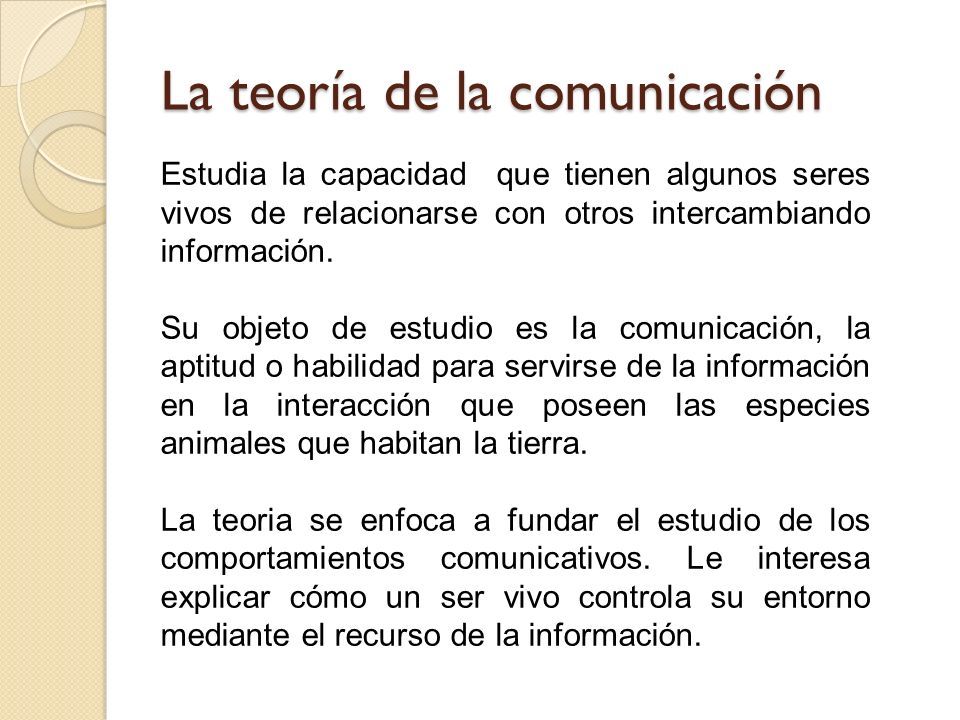 La teoría de la comunicación

Estudia la capacidad que tienen algunos seres vivos de relacionarse con otros intercambiando información.

Su objeto de estudio es la comunicación, la aptitud o habilidad para servirse de la información en la interacción que poseen las especies animales que habitan la tierra.

La teoria se enfoca a fundar el estudio de los comportamientos comunicativos. Le interesa explicar cómo un ser vivo controla su entorno mediante el recurso de la información.